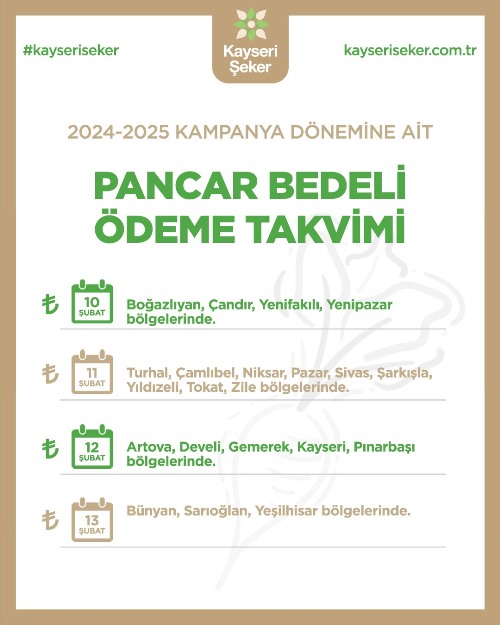 #kayseriseker

Kayseri Şeker

kayseriseker.com.tr

2024-2025 KAMPANYA DÖNEMİNE AİT

PANCAR BEDELİ ÖDEME TAKVİMİ

₺ 10 ŞUBAT Boğazlıyan, Çandır, Yenifakılı, Yenipazar bölgelerinde.

₺ 11 ŞUBAT Turhal, Çamlıbel, Niksar, Pazar, Sivas, Şarkışla, Yıldızeli, Tokat, Zile bölgelerinde.

₺ 12 ŞUBAT Artova, Develi, Gemerek, Kayseri, Pınarbaşı bölgelerinde.

₺ 13 ŞUBAT Bünyan, Sarıoğlan, Yeşilhisar bölgelerinde.